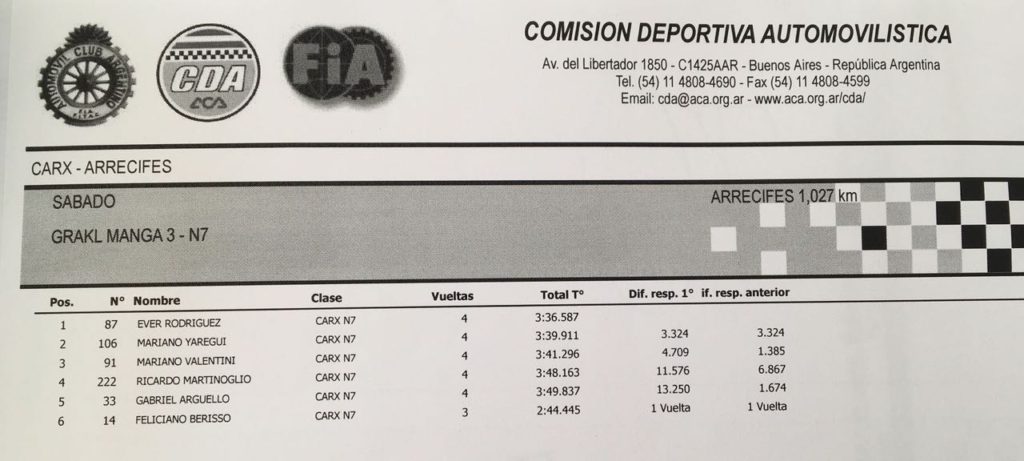 AUTOMOVIL CLUB ARGENTINO

CDA
ACA

FIA

COMISION DEPORTIVA AUTOMOVILISTICA
Av. del Libertador 1850 - C1425AAR - Buenos Aires - República Argentina
Tel. (54) 11 4808-4690 - Fax (54) 11 4808-4599
Email: cda@aca.org.ar - www.aca.org.ar/cda/

CARX - ARRECIFES

SABADO
ARRECIFES 1,027 km
GRAKL MANGA 3 - N7

| Pos. | N° | Nombre | Clase | Vueltas | Total T° | Dif. resp. 1° | if. resp. anterior |
|---|---|---|---|---|---|---|---|
| 1 | 87 | EVER RODRIGUEZ | CARX N7 | 4 | 3:36.587 | | |
| 2 | 106 | MARIANO YAREGUI | CARX N7 | 4 | 3:39.911 | 3.324 | 3.324 |
| 3 | 91 | MARIANO VALENTINI | CARX N7 | 4 | 3:41.296 | 4.709 | 1.385 |
| 4 | 222 | RICARDO MARTINOGLIO | CARX N7 | 4 | 3:48.163 | 11.576 | 6.867 |
| 5 | 33 | GABRIEL ARGUELLO | CARX N7 | 4 | 3:49.837 | 13.250 | 1.674 |
| 6 | 14 | FELICIANO BERISSO | CARX N7 | 3 | 2:44.445 | 1 Vuelta | 1 Vuelta |